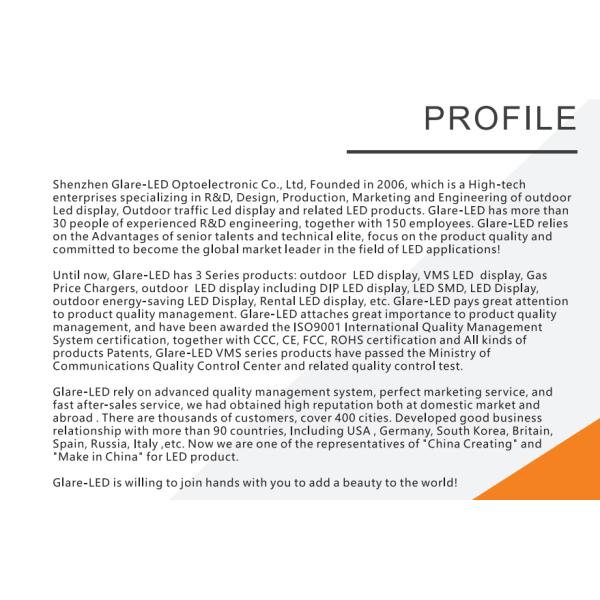 PROFILE

Shenzhen Glare-LED Optoelectronic Co., Ltd, Founded in 2006, which is a High-tech enterprises specializing in R&D, Design, Production, Marketing and Engineering of outdoor Led display, Outdoor traffic Led display and related LED products. Glare-LED has more than 30 people of experienced R&D engineering, together with 150 employees. Glare-LED relies on the Advantages of senior talents and technical elite, focus on the product quality and committed to become the global market leader in the field of LED applications!

Until now, Glare-LED has 3 Series products: outdoor LED display, VMS LED display, Gas Price Chargers, outdoor LED display including DIP LED display, LED SMD, LED Display, outdoor energy-saving LED Display, Rental LED display, etc. Glare-LED pays great attention to product quality management. Glare-LED attaches great importance to product quality management, and have been awarded the ISO9001 International Quality Management System certification, together with CCC, CE, FCC, ROHS certification and All kinds of products Patents, Glare-LED VMS series products have passed the Ministry of Communications Quality Control Center and related quality control test.

Glare-LED rely on advanced quality management system, perfect marketing service, and fast after-sales service, we had obtained high reputation both at domestic market and abroad . There are thousands of customers, cover 400 cities. Developed good business relationship with more than 90 countries, Including USA , Germany, South Korea, Britain, Spain, Russia, Italy ,etc. Now we are one of the representatives of "China Creating" and "Make in China" for LED product.

Glare-LED is willing to join hands with you to add a beauty to the world!